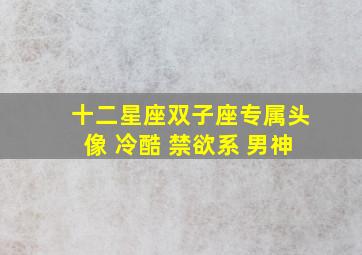 十二星座双子座专属头像 冷酷 禁欲系 男神